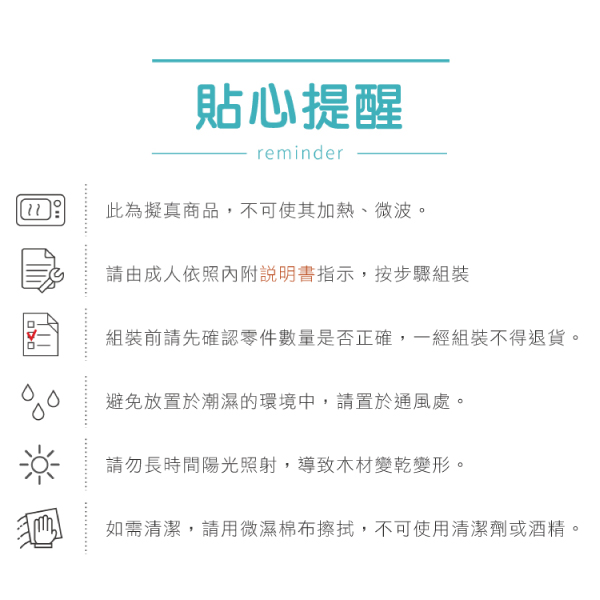 貼心提醒

reminder

此為擬真商品，不可使其加熱、微波。

請由成人依照內附說明書指示，按步驟組裝

組裝前請先確認零件數量是否正確，一經組裝不得退貨。

避免放置於潮濕的環境中，請置於通風處。

請勿長時間陽光照射，導致木材變乾變形。

如需清潔，請用微濕棉布擦拭，不可使用清潔劑或酒精。